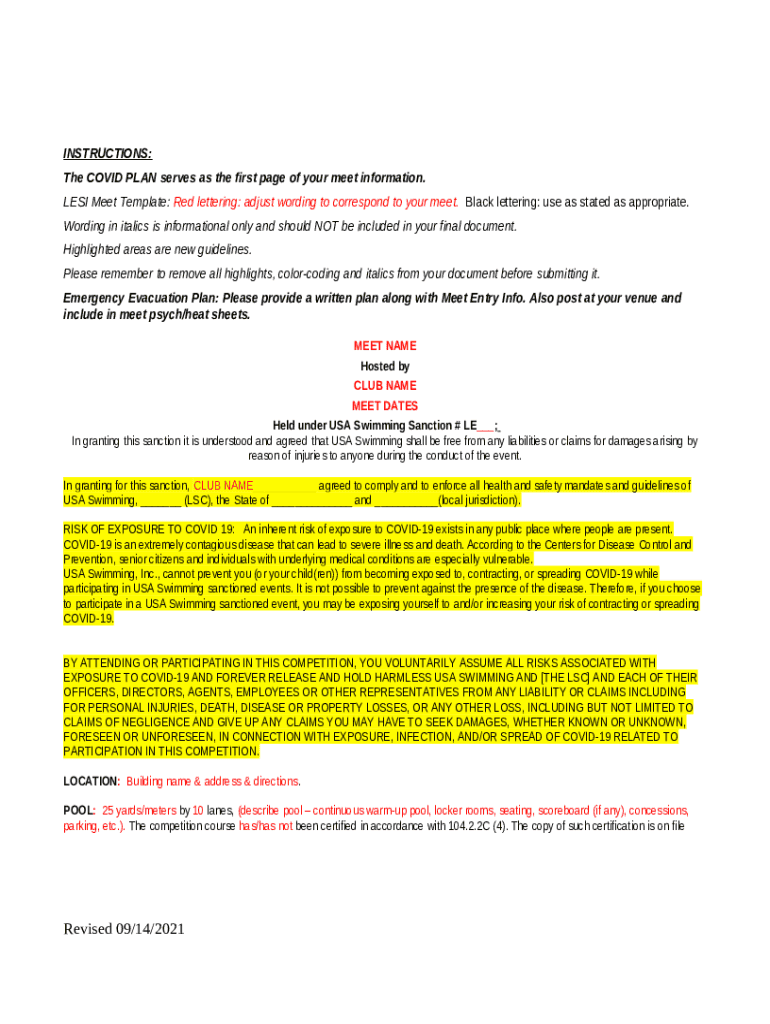 INSTRUCTIONS:

The COVID PLAN serves as the first page of your meet information.

LESI Meet Template: Red lettering: adjust wording to correspond to your meet. Black lettering: use as stated as appropriate.

Wording in italics is informational only and should NOT be included in your final document.

Highlighted areas are new guidelines.

Please remember to remove all highlights, color-coding and italics from your document before submitting it.

Emergency Evacuation Plan: Please provide a written plan along with Meet Entry Info. Also post at your venue and include in meet psych/heat sheets.

MEET NAME

Hosted by

CLUB NAME

MEET DATES

Held under USA Swimming Sanction # LE___;

In granting this sanction it is understood and agreed that USA Swimming shall be free from any liabilities or claims for damages arising by reason of injuries to anyone during the conduct of the event.

In granting for this sanction, CLUB NAME agreed to comply and to enforce all health and safety mandates and guidelines of USA Swimming, _______ (LSC), the State of ______________ and ___________(local jurisdiction).

RISK OF EXPOSURE TO COVID 19: An inherent risk of exposure to COVID-19 exists in any public place where people are present. COVID-19 is an extremely contagious disease that can lead to severe illness and death. According to the Centers for Disease Control and Prevention, senior citizens and individuals with underlying medical conditions are especially vulnerable.
USA Swimming, Inc., cannot prevent you (or your child(ren)) from becoming exposed to, contracting, or spreading COVID-19 while participating in USA Swimming sanctioned events. It is not possible to prevent against the presence of the disease. Therefore, if you choose to participate in a USA Swimming sanctioned event, you may be exposing yourself to and/or increasing your risk of contracting or spreading COVID-19.

BY ATTENDING OR PARTICIPATING IN THIS COMPETITION, YOU VOLUNTARILY ASSUME ALL RISKS ASSOCIATED WITH EXPOSURE TO COVID-19 AND FOREVER RELEASE AND HOLD HARMLESS USA SWIMMING AND [THE LSC] AND EACH OF THEIR OFFICERS, DIRECTORS, AGENTS, EMPLOYEES OR OTHER REPRESENTATIVES FROM ANY LIABILITY OR CLAIMS INCLUDING FOR PERSONAL INJURIES, DEATH, DISEASE OR PROPERTY LOSSES, OR ANY OTHER LOSS, INCLUDING BUT NOT LIMITED TO CLAIMS OF NEGLIGENCE AND GIVE UP ANY CLAIMS YOU MAY HAVE TO SEEK DAMAGES, WHETHER KNOWN OR UNKNOWN, FORESEEN OR UNFORESEEN, IN CONNECTION WITH EXPOSURE, INFECTION, AND/OR SPREAD OF COVID-19 RELATED TO PARTICIPATION IN THIS COMPETITION.

LOCATION: Building name & address & directions.

POOL: 25 yards/meters by 10 lanes, (describe pool – continuous warm-up pool, locker rooms, seating, scoreboard (if any), concessions, parking, etc.). The competition course has/has not been certified in accordance with 104.2.2C (4). The copy of such certification is on file

Revised 09/14/2021